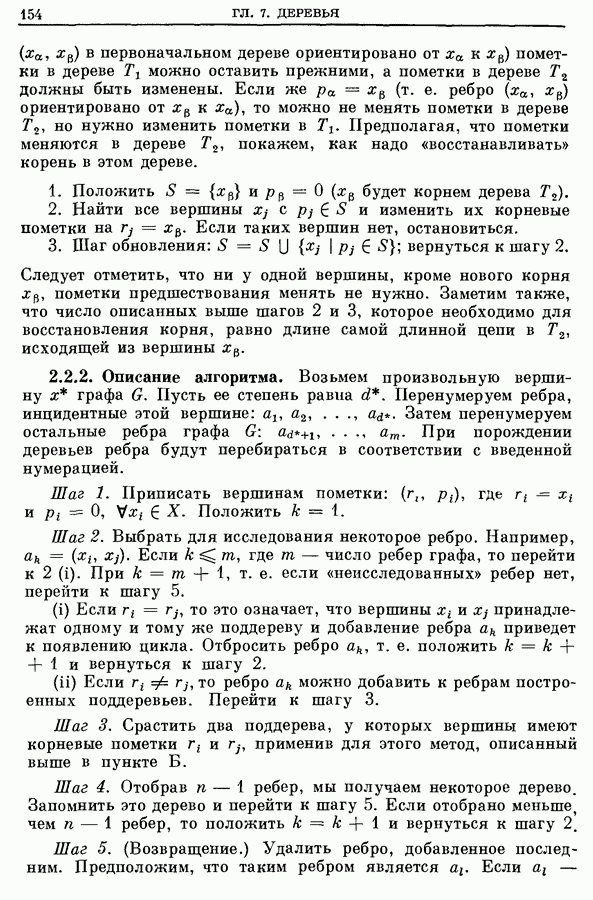 154 ГЛ. 7. ДЕРЕВЬЯ

$(x_\alpha, x_\beta)$ в первоначальном дереве ориентировано от $x_\alpha$ к $x_\beta$) пометки в дереве $T_1$ можно оставить прежними, а пометки в дереве $T_2$ должны быть изменены. Если же $p_\alpha = x_\beta$ (т. е. ребро $(x_\alpha, x_\beta)$ ориентировано от $x_\beta$ к $x_\alpha$), то можно не менять пометки в дереве $T_2$, но нужно изменить пометки в $T_1$. Предполагая, что пометки меняются в дереве $T_2$, покажем, как надо «восстанавливать» корень в этом дереве.

1. Положить $S = \{x_\beta\}$ и $p_\beta = 0$ ($x_\beta$ будет корнем дерева $T_2$).
2. Найти все вершины $x_j$ с $p_j \in S$ и изменить их корневые пометки на $r_j = x_\beta$. Если таких вершин нет, остановиться.
3. Шаг обновления: $S = S \cup \{x_j \mid p_j \in S\}$; вернуться к шагу 2.

Следует отметить, что ни у одной вершины, кроме нового корня $x_\beta$, пометки предшествования менять не нужно. Заметим также, что число описанных выше шагов 2 и 3, которое необходимо для восстановления корня, равно длине самой длинной цепи в $T_2$, исходящей из вершины $x_\beta$.

2.2.2. Описание алгоритма. Возьмем произвольную вершину $x^*$ графа $G$. Пусть ее степень равна $d^*$. Перенумеруем ребра, инцидентные этой вершине: $a_1, a_2, \ldots, a_{d^*}$. Затем перенумеруем остальные ребра графа $G$: $a_{d^*+1}, \ldots, a_m$. При порождении деревьев ребра будут перебираться в соответствии с введенной нумерацией.

Шаг 1. Приписать вершинам пометки: $(r_i, p_i)$, где $r_i = x_i$ и $p_i = 0$, $\forall x_i \in X$. Положить $k = 1$.

Шаг 2. Выбрать для исследования некоторое ребро. Например, $a_k = (x_i, x_j)$. Если $k \leqslant m$, где $m$ — число ребер графа, то перейти к 2 (i). При $k = m + 1$, т. е. если «неисследованных» ребер нет, перейти к шагу 5.

(i) Если $r_i = r_j$, то это означает, что вершины $x_i$ и $x_j$ принадлежат одному и тому же поддереву и добавление ребра $a_k$ приведет к появлению цикла. Отбросить ребро $a_k$, т. е. положить $k = k + 1$ и вернуться к шагу 2.

(ii) Если $r_i \neq r_j$, то ребро $a_k$ можно добавить к ребрам построенных поддеревьев. Перейти к шагу 3.

Шаг 3. Срастить два поддерева, у которых вершины имеют корневые пометки $r_i$ и $r_j$, применив для этого метод, описанный выше в пункте Б.

Шаг 4. Отобрав $n - 1$ ребер, мы получаем некоторое дерево. Запомнить это дерево и перейти к шагу 5. Если отобрано меньше, чем $n - 1$ ребер, то положить $k = k + 1$ и вернуться к шагу 2.

Шаг 5. (Возвращение.) Удалить ребро, добавленное последним. Предположим, что таким ребром является $a_l$. Если $a_l$ —